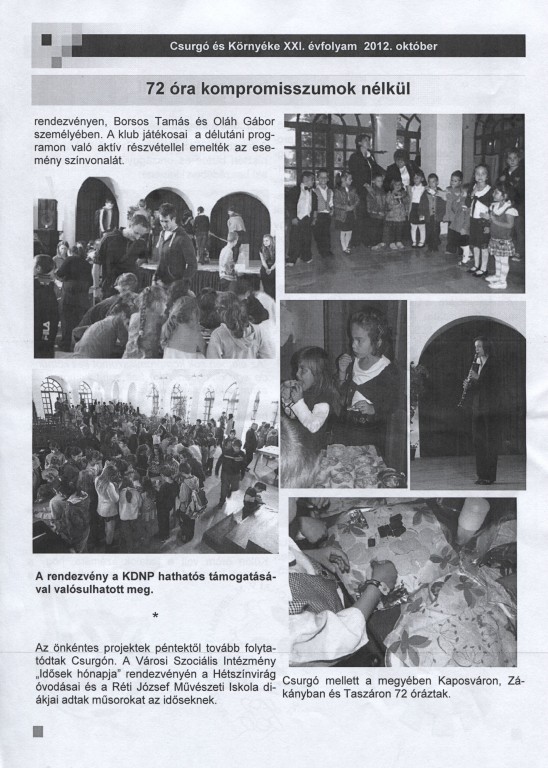 Csurgó és Környéke XXI. évfolyam 2012. október

72 óra kompromisszumok nélkül

rendezvényen, Borsos Tamás és Oláh Gábor személyében. A klub játékosai a délutáni programon való aktív részvétellel emelték az esemény színvonalát.

A rendezvény a KDNP hathatós támogatásával valósulhatott meg.

*

Az önkéntes projektek péntektől tovább folytatódtak Csurgón. A Városi Szociális Intézmény „Idősek hónapja" rendezvényén a Hétszínvirág óvodásai és a Réti József Művészeti Iskola diákjai adtak műsorokat az időseknek.

Csurgó mellett a megyében Kaposváron, Zákányban és Taszáron 72 óráztak.